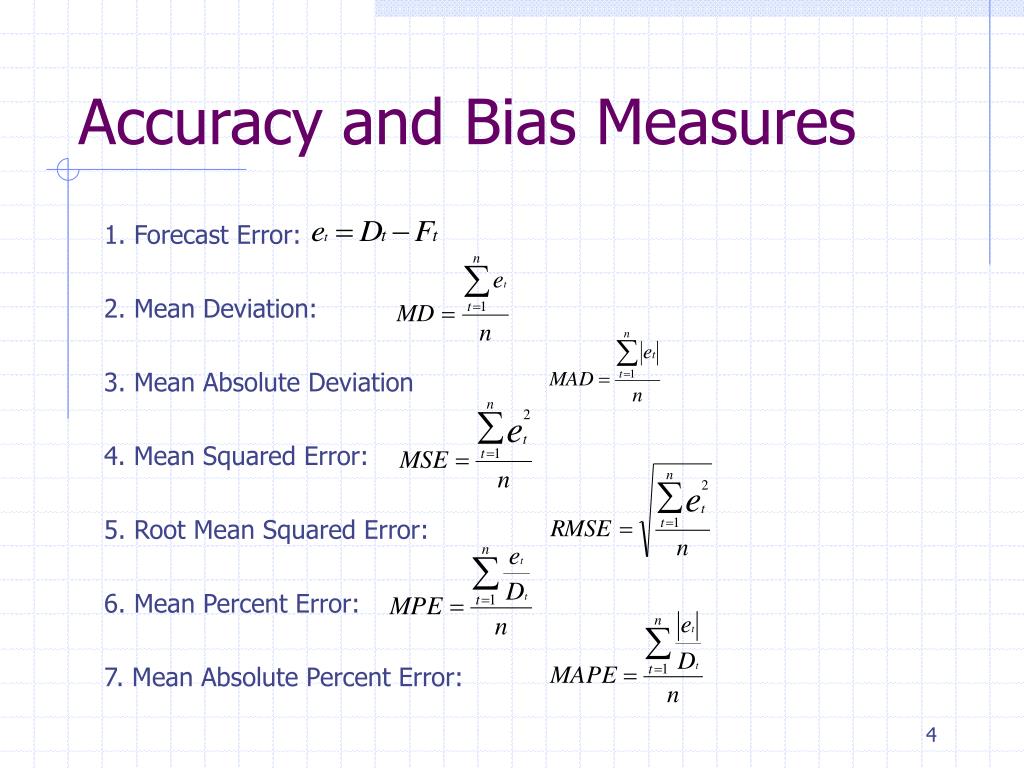 Accuracy and Bias Measures

1. Forecast Error: $e_t = D_t - F_t$

2. Mean Deviation: $MD = \frac{\sum_{t=1}^{n} e_t}{n}$

3. Mean Absolute Deviation $MAD = \frac{\sum_{t=1}^{n} |e_t|}{n}$

4. Mean Squared Error: $MSE = \frac{\sum_{t=1}^{n} e_t^2}{n}$

5. Root Mean Squared Error: $RMSE = \sqrt{\frac{\sum_{t=1}^{n} e_t^2}{n}}$

6. Mean Percent Error: $MPE = \frac{\sum_{t=1}^{n} \frac{e_t}{D_t}}{n}$

7. Mean Absolute Percent Error: $MAPE = \frac{\sum_{t=1}^{n} \frac{|e_t|}{D_t}}{n}$

4